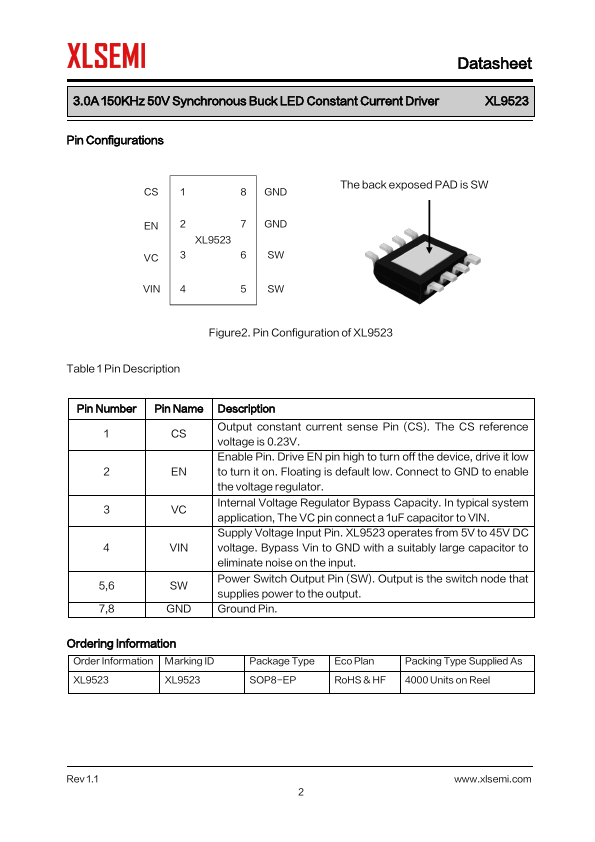 XLSEMI

Datasheet

3.0A 150KHz 50V Synchronous Buck LED Constant Current Driver XL9523

Pin Configurations

CS 1 8 GND
EN 2 7 GND
XL9523
VC 3 6 SW
VIN 4 5 SW

The back exposed PAD is SW

Figure2. Pin Configuration of XL9523

Table 1 Pin Description

| Pin Number | Pin Name | Description |
|---|---|---|
| 1 | CS | Output constant current sense Pin (CS). The CS reference voltage is 0.23V. |
| 2 | EN | Enable Pin. Drive EN pin high to turn off the device, drive it low to turn it on. Floating is default low. Connect to GND to enable the voltage regulator. |
| 3 | VC | Internal Voltage Regulator Bypass Capacity. In typical system application, The VC pin connect a 1uF capacitor to VIN. |
| 4 | VIN | Supply Voltage Input Pin. XL9523 operates from 5V to 45V DC voltage. Bypass Vin to GND with a suitably large capacitor to eliminate noise on the input. |
| 5,6 | SW | Power Switch Output Pin (SW). Output is the switch node that supplies power to the output. |
| 7,8 | GND | Ground Pin. |

Ordering Information

| Order Information | Marking ID | Package Type | Eco Plan | Packing Type Supplied As |
|---|---|---|---|---|
| XL9523 | XL9523 | SOP8-EP | RoHS & HF | 4000 Units on Reel |

Rev 1.1 www.xlsemi.com
2